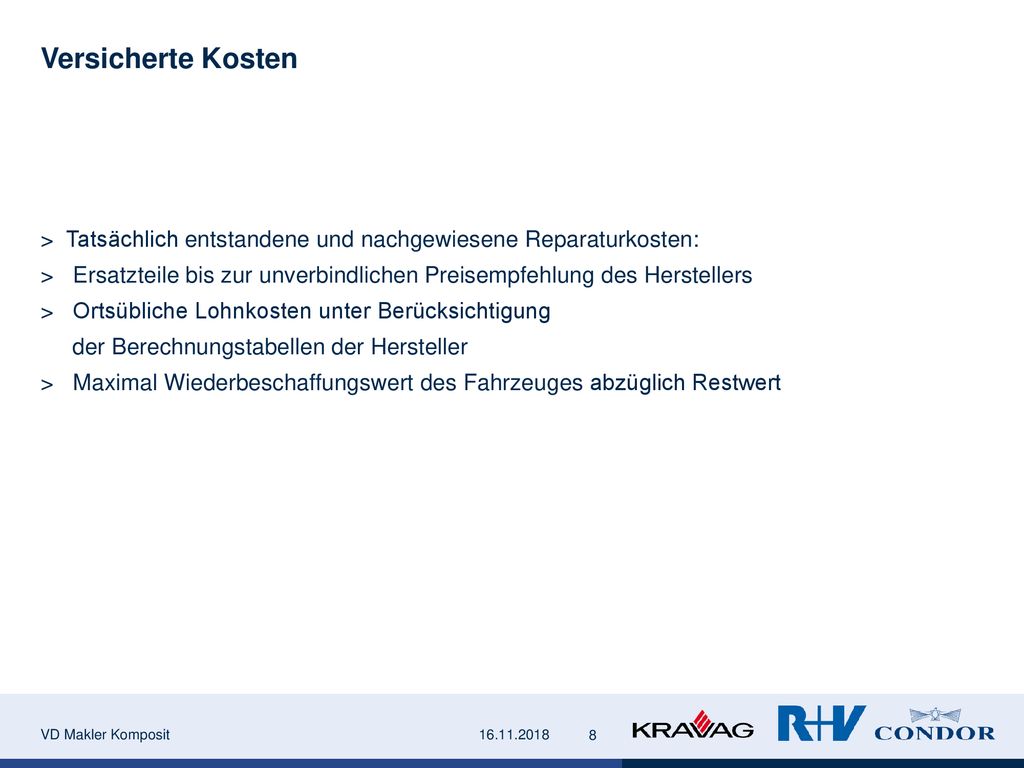 Versicherte Kosten

> Tatsächlich entstandene und nachgewiesene Reparaturkosten:

> Ersatzteile bis zur unverbindlichen Preisempfehlung des Herstellers

> Ortsübliche Lohnkosten unter Berücksichtigung der Berechnungstabellen der Hersteller

> Maximal Wiederbeschaffungswert des Fahrzeuges abzüglich Restwert

VD Makler Komposit 16.11.2018 8 KRAVAG R+V CONDOR